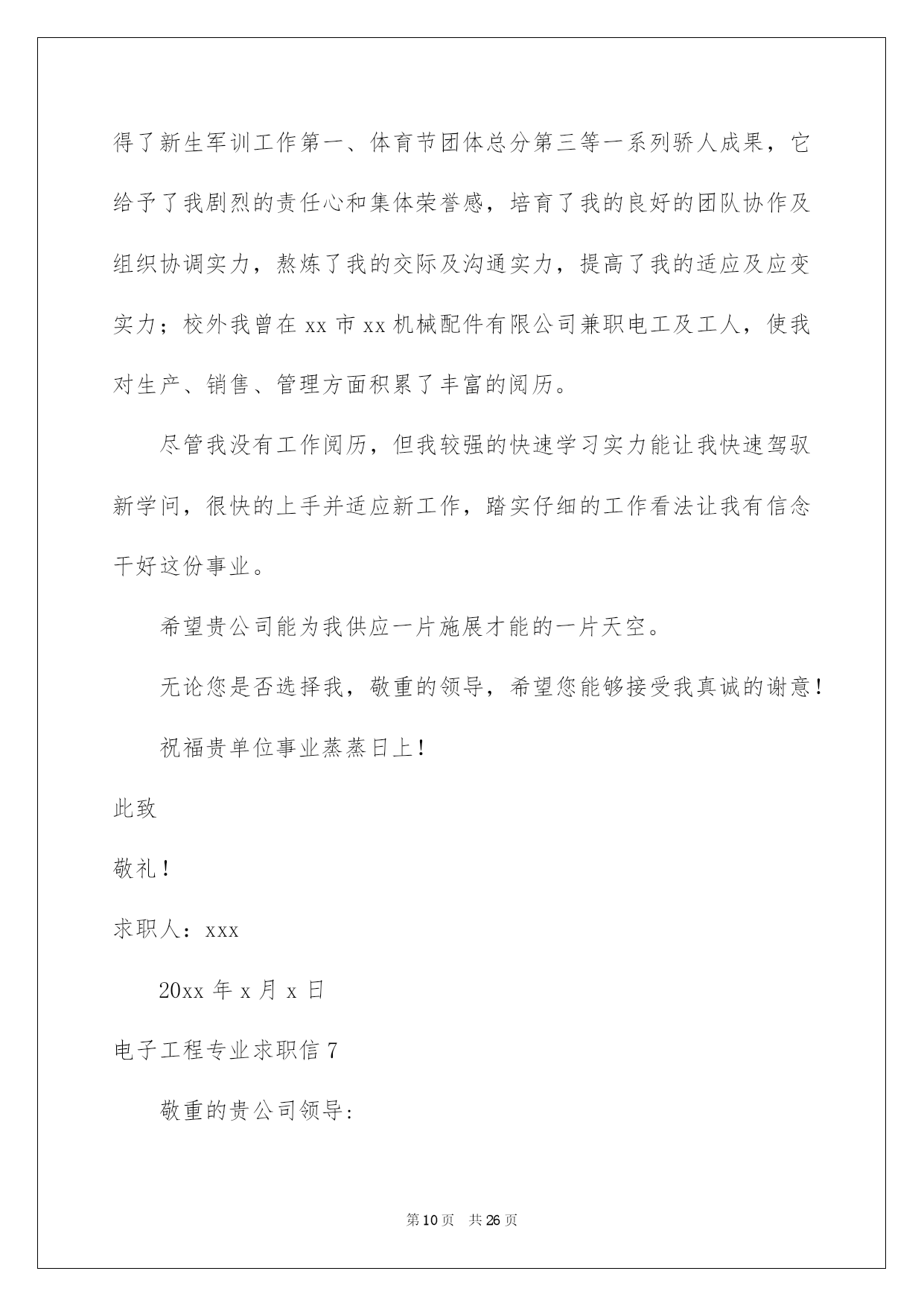 得了新生军训工作第一、体育节团体总分第三等一系列骄人成果，它给予了我剧烈的责任心和集体荣誉感，培育了我的良好的团队协作及组织协调实力，熬炼了我的交际及沟通实力，提高了我的适应及应变实力；校外我曾在 xx 市 xx 机械配件有限公司兼职电工及工人，使我对生产、销售、管理方面积累了丰富的阅历。

尽管我没有工作阅历，但我较强的快速学习实力能让我快速驾驭新学问，很快的上手并适应新工作，踏实仔细的工作看法让我有信念干好这份事业。

希望贵公司能为我供应一片施展才能的一片天空。

无论您是否选择我，敬重的领导，希望您能够接受我真诚的谢意！

祝福贵单位事业蒸蒸日上！

此致

敬礼！

求职人：xxx

20xx 年 x 月 x 日

电子工程专业求职信 7

敬重的贵公司领导：

第 10 页　共 26 页